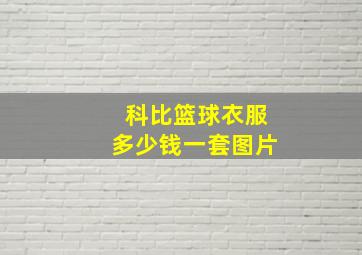 科比篮球衣服
多少钱一套图片